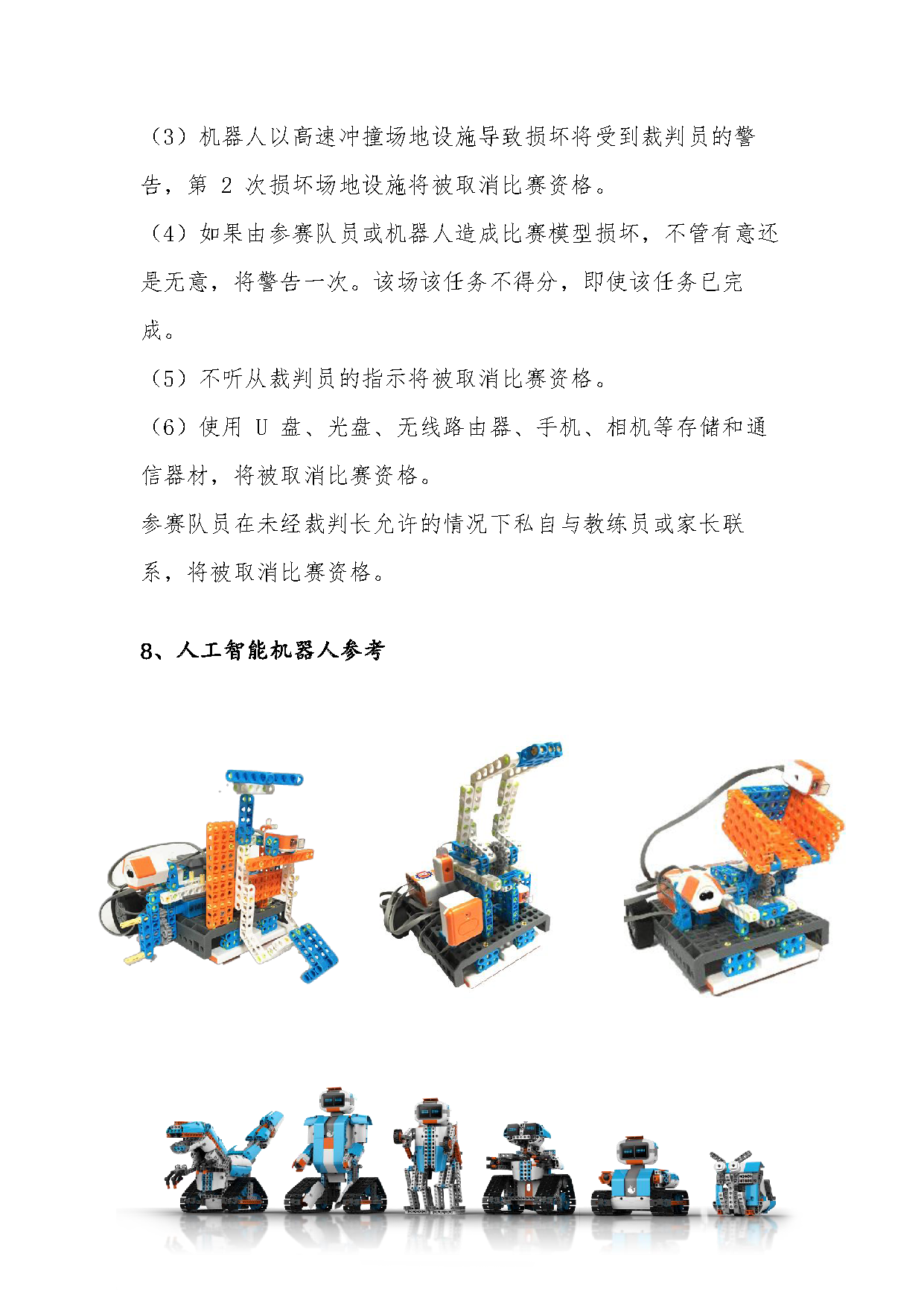 （3）机器人以高速冲撞场地设施导致损坏将受到裁判员的警告，第 2 次损坏场地设施将被取消比赛资格。

（4）如果由参赛队员或机器人造成比赛模型损坏，不管有意还是无意，将警告一次。该场该任务不得分，即使该任务已完成。

（5）不听从裁判员的指示将被取消比赛资格。

（6）使用 U 盘、光盘、无线路由器、手机、相机等存储和通信器材，将被取消比赛资格。

参赛队员在未经裁判长允许的情况下私自与教练员或家长联系，将被取消比赛资格。

8、人工智能机器人参考